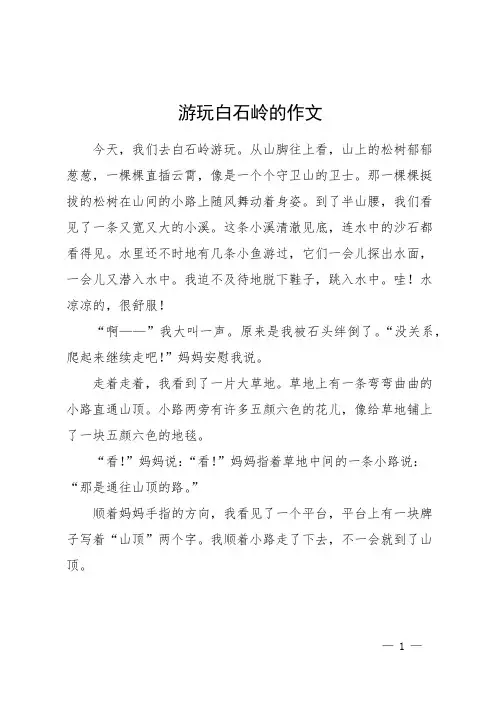 游玩白石岭的作文

今天，我们去白石岭游玩。从山脚往上看，山上的松树郁郁葱葱，一棵棵直插云霄，像是一个个守卫山的卫士。那一棵棵挺拔的松树在山间的小路上随风舞动着身姿。到了半山腰，我们看见了一条又宽又大的小溪。这条小溪清澈见底，连水中的沙石都看得见。水里还不时地有几条小鱼游过，它们一会儿探出水面，一会儿又潜入水中。我迫不及待地脱下鞋子，跳入水中。哇！水凉凉的，很舒服！

“啊——”我大叫一声。原来是我被石头绊倒了。“没关系，爬起来继续走吧！”妈妈安慰我说。

走着走着，我看到了一片大草地。草地上有一条弯弯曲曲的小路直通山顶。小路两旁有许多五颜六色的花儿，像给草地铺上了一块五颜六色的地毯。

“看！”妈妈说：“看！”妈妈指着草地中间的一条小路说：“那是通往山顶的路。”

顺着妈妈手指的方向，我看见了一个平台，平台上有一块牌子写着“山顶”两个字。我顺着小路走了下去，不一会就到了山顶。

— 1 —